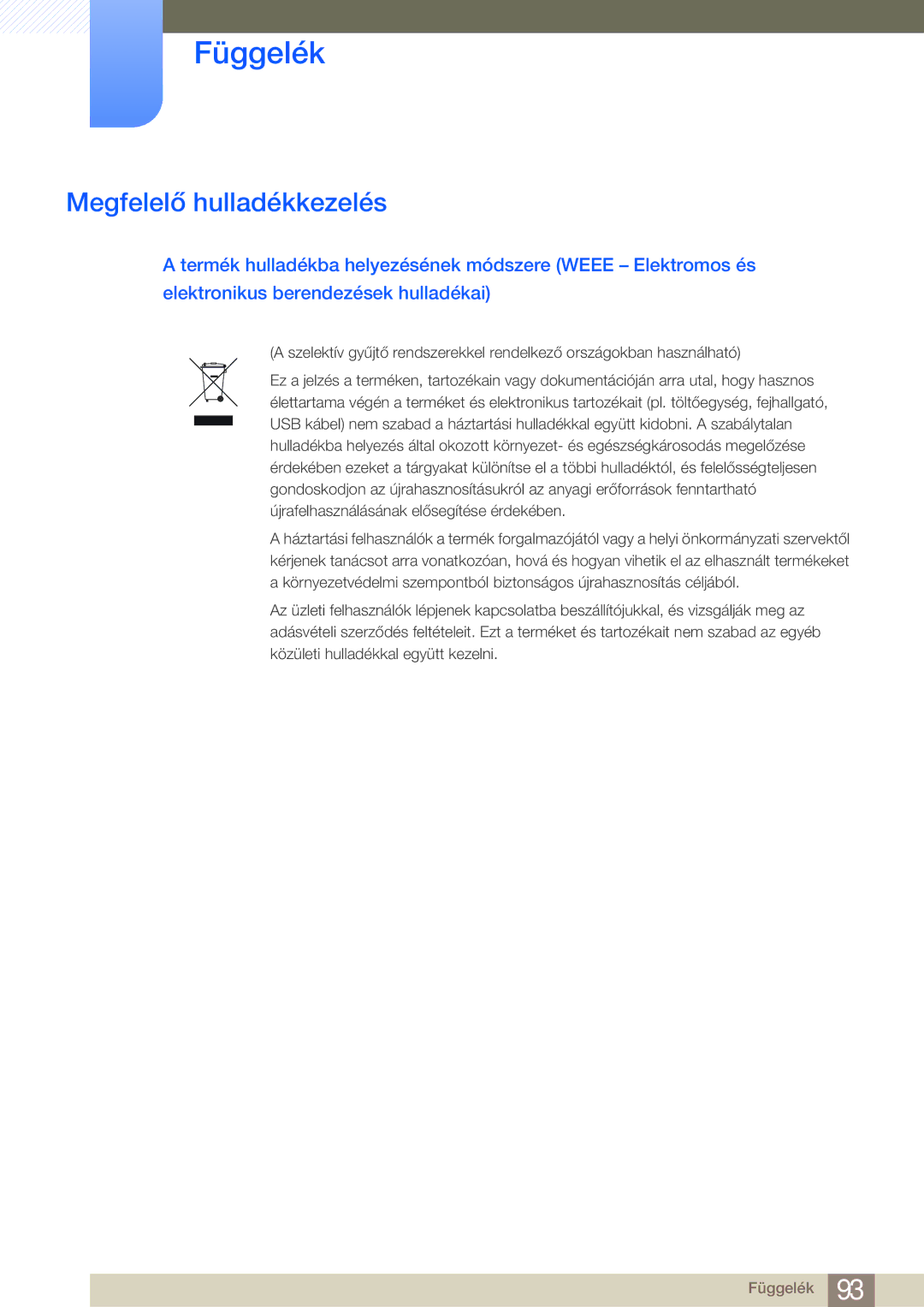 Függelék

Megfelelő hulladékkezelés

A termék hulladékba helyezésének módszere (WEEE – Elektromos és elektronikus berendezések hulladékai)

(A szelektív gyűjtő rendszerekkel rendelkező országokban használható)

Ez a jelzés a terméken, tartozékain vagy dokumentációján arra utal, hogy hasznos élettartama végén a terméket és elektronikus tartozékait (pl. töltőegység, fejhallgató, USB kábel) nem szabad a háztartási hulladékkal együtt kidobni. A szabálytalan hulladékba helyezés által okozott környezet- és egészségkárosodás megelőzése érdekében ezeket a tárgyakat különítse el a többi hulladéktól, és felelősségteljesen gondoskodjon az újrahasznosításukról az anyagi erőforrások fenntartható újrafelhasználásának elősegítése érdekében.

A háztartási felhasználók a termék forgalmazójától vagy a helyi önkormányzati szervektől kérjenek tanácsot arra vonatkozóan, hová és hogyan vihetik el az elhasznált termékeket a környezetvédelmi szempontból biztonságos újrahasznosítás céljából.

Az üzleti felhasználók lépjenek kapcsolatba beszállítójukkal, és vizsgálják meg az adásvételi szerződés feltételeit. Ezt a terméket és tartozékait nem szabad az egyéb közületi hulladékkal együtt kezelni.

Függelék 93